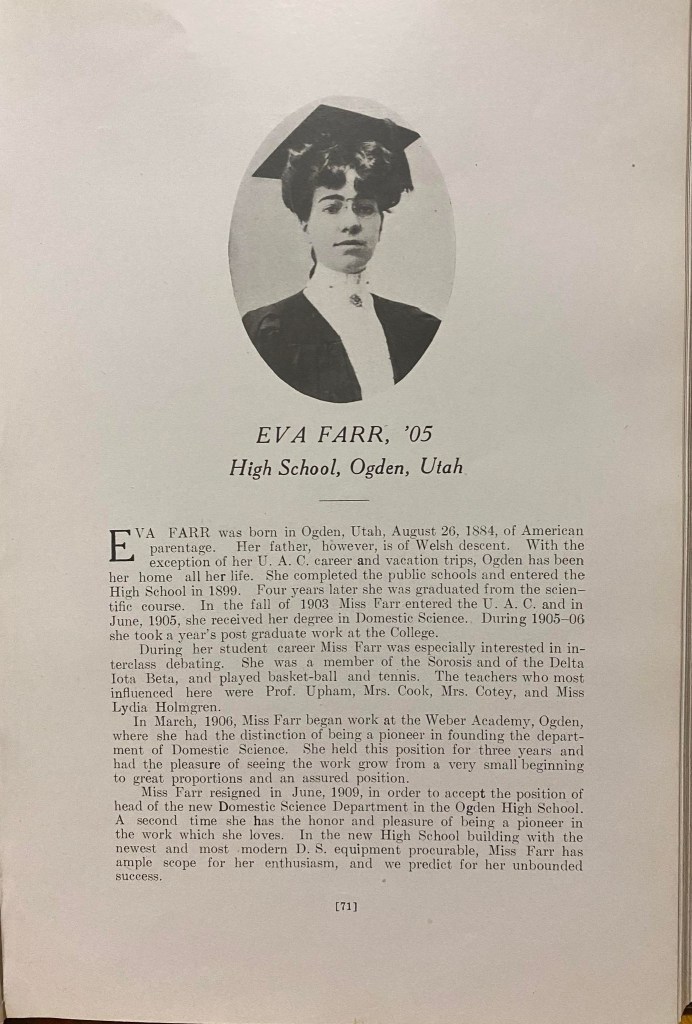 EVA FARR, '05
High School, Ogden, Utah

EVA FARR was born in Ogden, Utah, August 26, 1884, of American parentage. Her father, however, is of Welsh descent. With the exception of her U. A. C. career and vacation trips, Ogden has been her home all her life. She completed the public schools and entered the High School in 1899. Four years later she was graduated from the scientific course. In the fall of 1903 Miss Farr entered the U. A. C. and in June, 1905, she received her degree in Domestic Science. During 1905–06 she took a year's post graduate work at the College.

During her student career Miss Farr was especially interested in interclass debating. She was a member of the Sorosis and of the Delta Iota Beta, and played basket-ball and tennis. The teachers who most influenced here were Prof. Upham, Mrs. Cook, Mrs. Cotey, and Miss Lydia Holmgren.

In March, 1906, Miss Farr began work at the Weber Academy, Ogden, where she had the distinction of being a pioneer in founding the department of Domestic Science. She held this position for three years and had the pleasure of seeing the work grow from a very small beginning to great proportions and an assured position.

Miss Farr resigned in June, 1909, in order to accept the position of head of the new Domestic Science Department in the Ogden High School. A second time she has the honor and pleasure of being a pioneer in the work which she loves. In the new High School building with the newest and most modern D. S. equipment procurable, Miss Farr has ample scope for her enthusiasm, and we predict for her unbounded success.

[71]